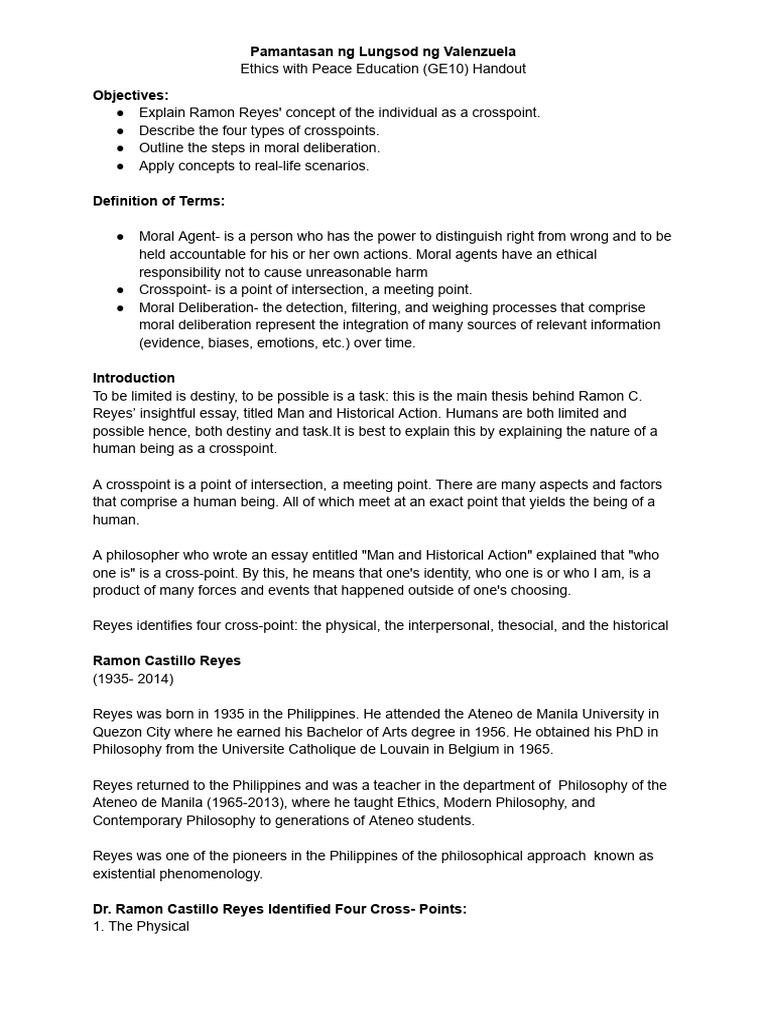 Pamantasan ng Lungsod ng Valenzuela
Ethics with Peace Education (GE10) Handout

Objectives:
● Explain Ramon Reyes' concept of the individual as a crosspoint.
● Describe the four types of crosspoints.
● Outline the steps in moral deliberation.
● Apply concepts to real-life scenarios.

Definition of Terms:

● Moral Agent- is a person who has the power to distinguish right from wrong and to be held accountable for his or her own actions. Moral agents have an ethical responsibility not to cause unreasonable harm
● Crosspoint- is a point of intersection, a meeting point.
● Moral Deliberation- the detection, filtering, and weighing processes that comprise moral deliberation represent the integration of many sources of relevant information (evidence, biases, emotions, etc.) over time.

Introduction
To be limited is destiny, to be possible is a task: this is the main thesis behind Ramon C. Reyes' insightful essay, titled Man and Historical Action. Humans are both limited and possible hence, both destiny and task.It is best to explain this by explaining the nature of a human being as a crosspoint.

A crosspoint is a point of intersection, a meeting point. There are many aspects and factors that comprise a human being. All of which meet at an exact point that yields the being of a human.

A philosopher who wrote an essay entitled "Man and Historical Action" explained that "who one is" is a cross-point. By this, he means that one's identity, who one is or who I am, is a product of many forces and events that happened outside of one's choosing.

Reyes identifies four cross-point: the physical, the interpersonal, thesocial, and the historical

Ramon Castillo Reyes
(1935- 2014)

Reyes was born in 1935 in the Philippines. He attended the Ateneo de Manila University in Quezon City where he earned his Bachelor of Arts degree in 1956. He obtained his PhD in Philosophy from the Universite Catholique de Louvain in Belgium in 1965.

Reyes returned to the Philippines and was a teacher in the department of Philosophy of the Ateneo de Manila (1965-2013), where he taught Ethics, Modern Philosophy, and Contemporary Philosophy to generations of Ateneo students.

Reyes was one of the pioneers in the Philippines of the philosophical approach known as existential phenomenology.

Dr. Ramon Castillo Reyes Identified Four Cross- Points:
1. The Physical